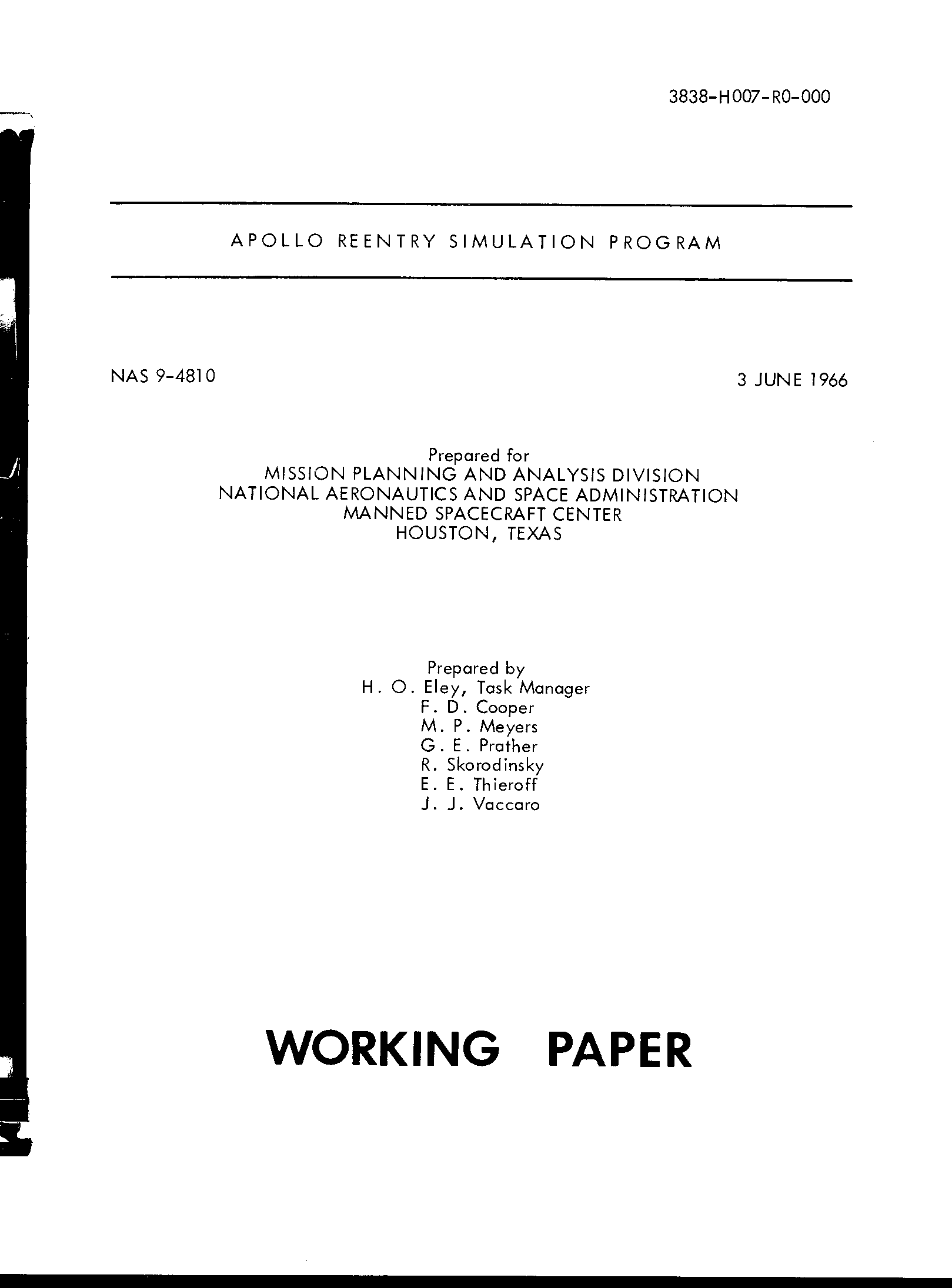 3838-H007-R0-000

APOLLO REENTRY SIMULATION PROGRAM

NAS 9-4810

3 JUNE 1966

Prepared for
MISSION PLANNING AND ANALYSIS DIVISION
NATIONAL AERONAUTICS AND SPACE ADMINISTRATION
MANNED SPACECRAFT CENTER
HOUSTON, TEXAS

Prepared by
H. O. Eley, Task Manager
F. D. Cooper
M. P. Meyers
G. E. Prather
R. Skorodinsky
E. E. Thieroff
J. J. Vaccaro

WORKING PAPER